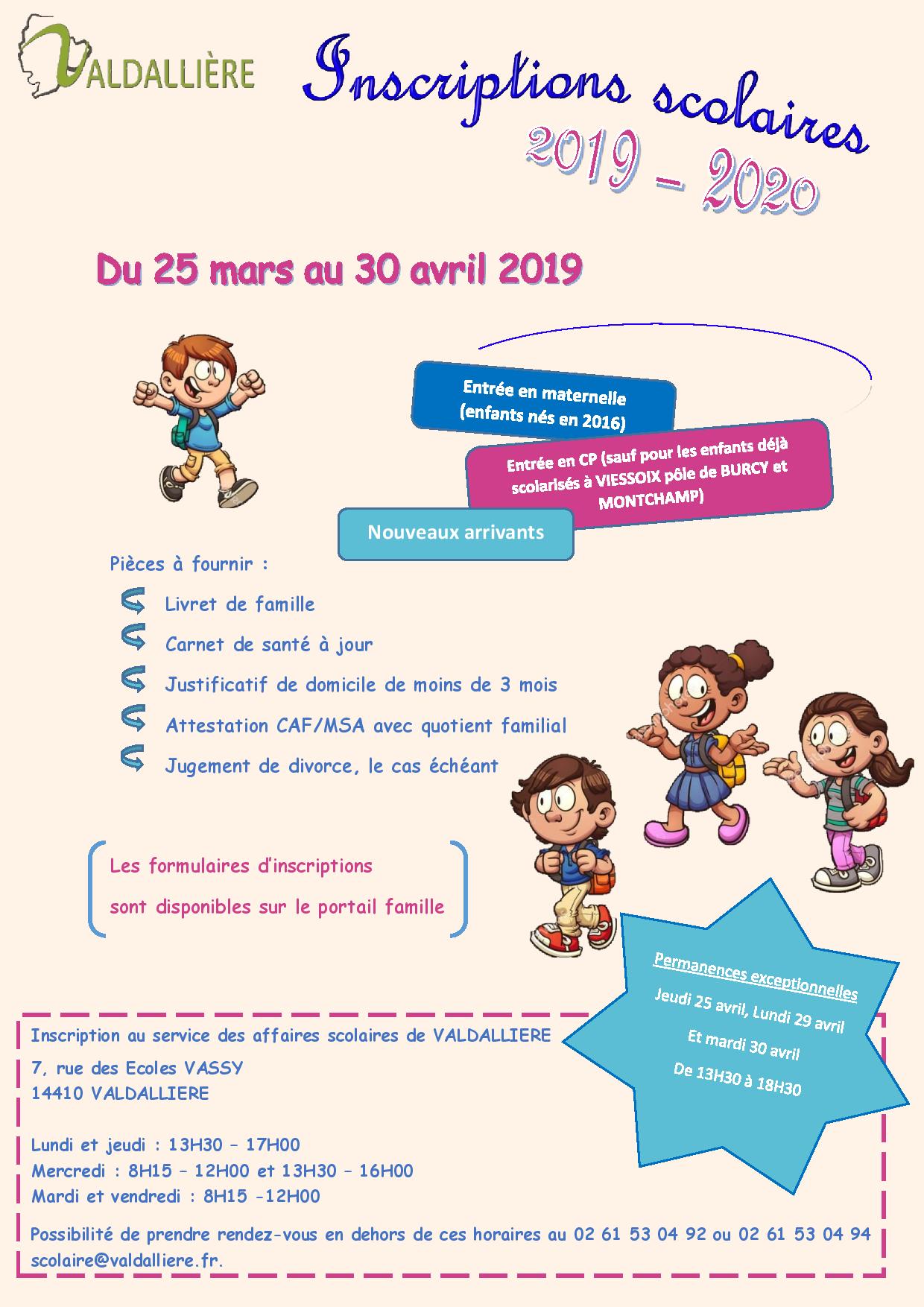 VALDALLIÈRE

Inscriptions scolaires
2019 – 2020

Du 25 mars au 30 avril 2019

Entrée en maternelle (enfants nés en 2016)

Entrée en CP (sauf pour les enfants déjà scolarisés à VIESSOIX pôle de BURCY et MONTCHAMP)

Nouveaux arrivants

Pièces à fournir :

Livret de famille

Carnet de santé à jour

Justificatif de domicile de moins de 3 mois

Attestation CAF/MSA avec quotient familial

Jugement de divorce, le cas échéant

Les formulaires d'inscriptions sont disponibles sur le portail famille

Permanences exceptionnelles

Jeudi 25 avril, Lundi 29 avril

Et mardi 30 avril

De 13H30 à 18H30

Inscription au service des affaires scolaires de VALDALLIERE
7, rue des Ecoles VASSY
14410 VALDALLIERE

Lundi et jeudi : 13H30 – 17H00
Mercredi : 8H15 – 12H00 et 13H30 – 16H00
Mardi et vendredi : 8H15 -12H00

Possibilité de prendre rendez-vous en dehors de ces horaires au 02 61 53 04 92 ou 02 61 53 04 94 scolaire@valdalliere.fr.